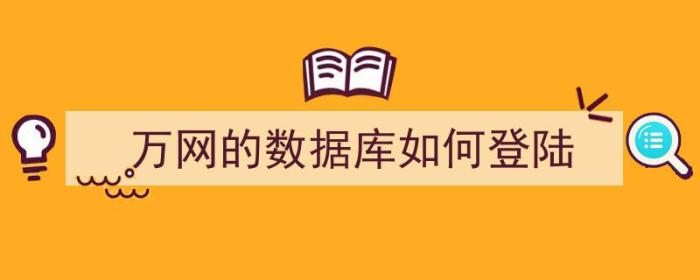 万网的数据库如何登陆